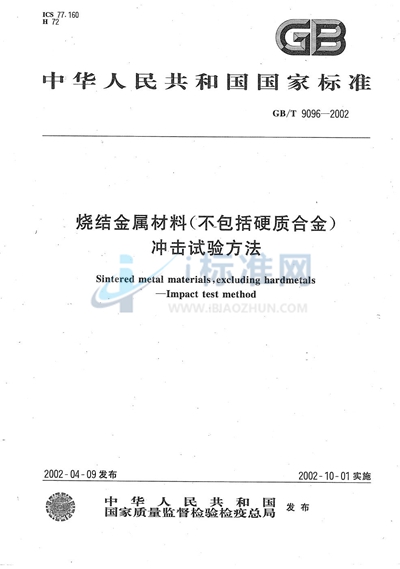 ICS 77.160
H 72

GB

中华人民共和国国家标准

GB/T 9096—2002

烧结金属材料(不包括硬质合金)
冲击试验方法

Sintered metal materials, excluding hardmetals
—Impact test method

i标准网
WWW.IBIAOZHUN.COM

2002-04-09 发布

2002-10-01 实施

中华人民共和国
国家质量监督检验检疫总局 发布